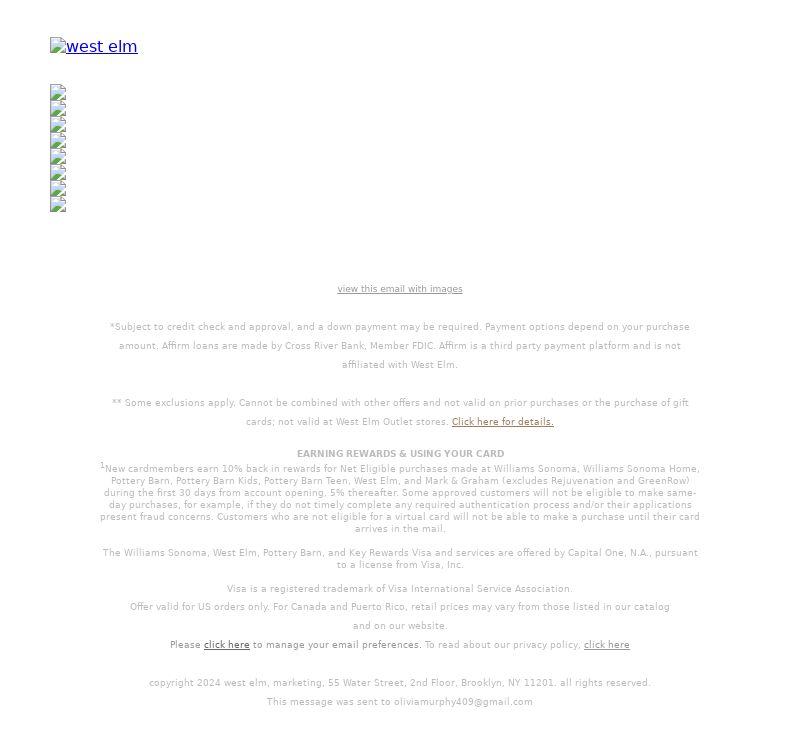 west elm

view this email with images

*Subject to credit check and approval, and a down payment may be required. Payment options depend on your purchase amount. Affirm loans are made by Cross River Bank, Member FDIC. Affirm is a third party payment platform and is not affiliated with West Elm.

** Some exclusions apply. Cannot be combined with other offers and not valid on prior purchases or the purchase of gift cards; not valid at West Elm Outlet stores. Click here for details.

EARNING REWARDS & USING YOUR CARD

$^1$New cardmembers earn 10% back in rewards for Net Eligible purchases made at Williams Sonoma, Williams Sonoma Home, Pottery Barn, Pottery Barn Kids, Pottery Barn Teen, West Elm, and Mark & Graham (excludes Rejuvenation and GreenRow) during the first 30 days from account opening, 5% thereafter. Some approved customers will not be eligible to make same-day purchases, for example, if they do not timely complete any required authentication process and/or their applications present fraud concerns. Customers who are not eligible for a virtual card will not be able to make a purchase until their card arrives in the mail.

The Williams Sonoma, West Elm, Pottery Barn, and Key Rewards Visa and services are offered by Capital One, N.A., pursuant to a license from Visa, Inc.

Visa is a registered trademark of Visa International Service Association.

Offer valid for US orders only. For Canada and Puerto Rico, retail prices may vary from those listed in our catalog and on our website.

Please click here to manage your email preferences. To read about our privacy policy, click here

copyright 2024 west elm, marketing, 55 Water Street, 2nd Floor, Brooklyn, NY 11201. all rights reserved.

This message was sent to oliviamurphy409@gmail.com